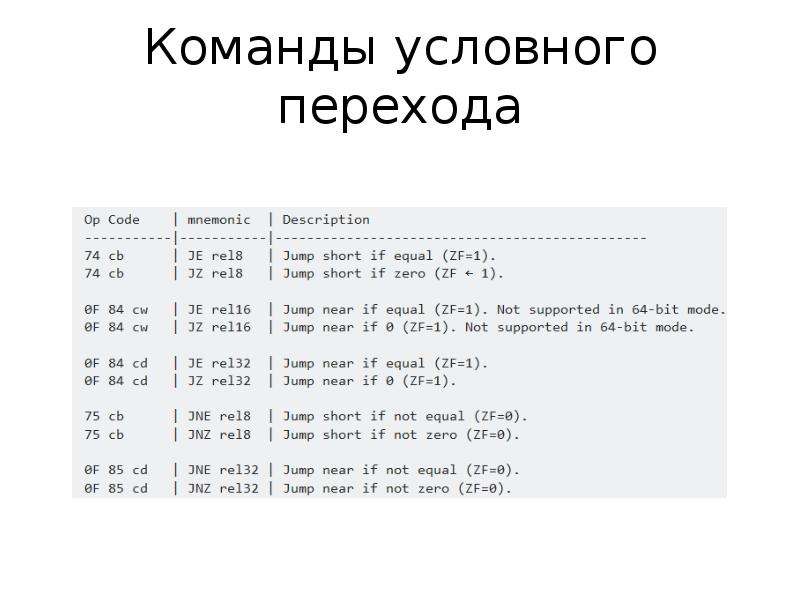 Команды условного перехода

| Op Code | mnemonic | Description |
|---|---|---|
| 74 cb | JE rel8 | Jump short if equal (ZF=1). |
| 74 cb | JZ rel8 | Jump short if zero (ZF ← 1). |
| 0F 84 cw | JE rel16 | Jump near if equal (ZF=1). Not supported in 64-bit mode. |
| 0F 84 cw | JZ rel16 | Jump near if 0 (ZF=1). Not supported in 64-bit mode. |
| 0F 84 cd | JE rel32 | Jump near if equal (ZF=1). |
| 0F 84 cd | JZ rel32 | Jump near if 0 (ZF=1). |
| 75 cb | JNE rel8 | Jump short if not equal (ZF=0). |
| 75 cb | JNZ rel8 | Jump short if not zero (ZF=0). |
| 0F 85 cd | JNE rel32 | Jump near if not equal (ZF=0). |
| 0F 85 cd | JNZ rel32 | Jump near if not zero (ZF=0). |